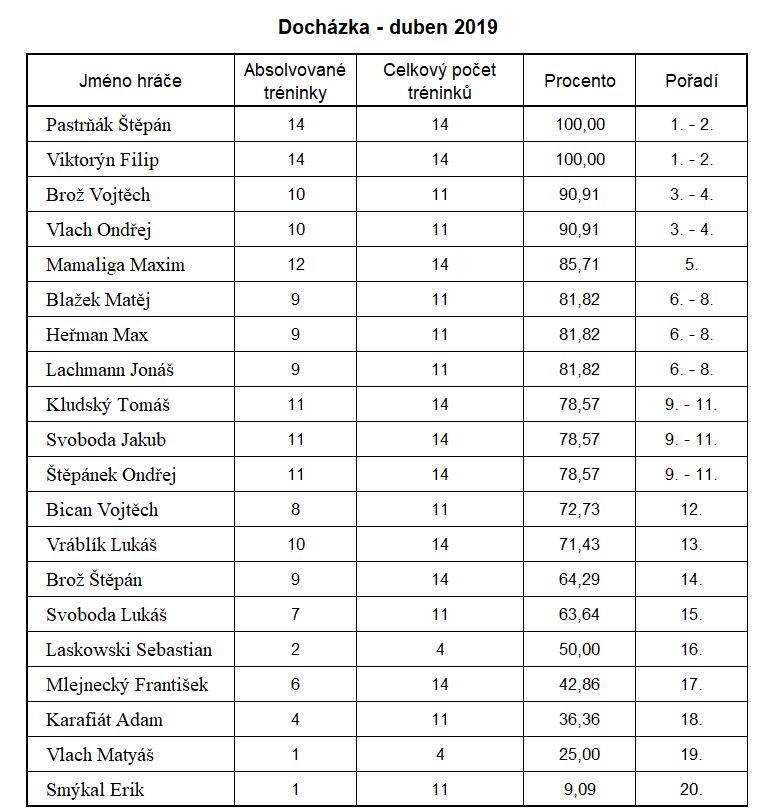 Docházka - duben 2019

| Jméno hráče | Absolvované tréninky | Celkový počet tréninků | Procento | Pořadí |
|---|---|---|---|---|
| Pastrňák Štěpán | 14 | 14 | 100,00 | 1. - 2. |
| Viktorýn Filip | 14 | 14 | 100,00 | 1. - 2. |
| Brož Vojtěch | 10 | 11 | 90,91 | 3. - 4. |
| Vlach Ondřej | 10 | 11 | 90,91 | 3. - 4. |
| Mamaliga Maxim | 12 | 14 | 85,71 | 5. |
| Blažek Matěj | 9 | 11 | 81,82 | 6. - 8. |
| Heřman Max | 9 | 11 | 81,82 | 6. - 8. |
| Lachmann Jonáš | 9 | 11 | 81,82 | 6. - 8. |
| Kludský Tomáš | 11 | 14 | 78,57 | 9. - 11. |
| Svoboda Jakub | 11 | 14 | 78,57 | 9. - 11. |
| Štěpánek Ondřej | 11 | 14 | 78,57 | 9. - 11. |
| Bican Vojtěch | 8 | 11 | 72,73 | 12. |
| Vráblík Lukáš | 10 | 14 | 71,43 | 13. |
| Brož Štěpán | 9 | 14 | 64,29 | 14. |
| Svoboda Lukáš | 7 | 11 | 63,64 | 15. |
| Laskowski Sebastian | 2 | 4 | 50,00 | 16. |
| Mlejnecký František | 6 | 14 | 42,86 | 17. |
| Karafiát Adam | 4 | 11 | 36,36 | 18. |
| Vlach Matyáš | 1 | 4 | 25,00 | 19. |
| Smýkal Erik | 1 | 11 | 9,09 | 20. |